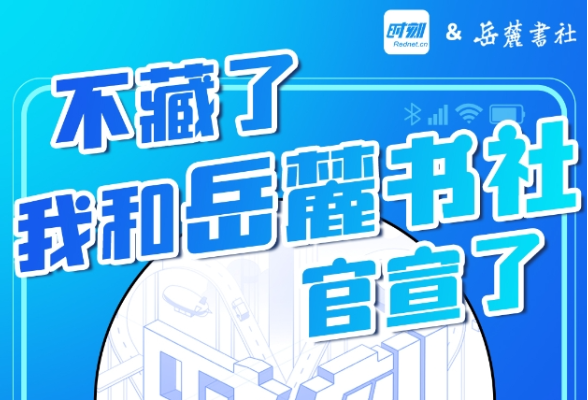 时刻 Rednet.cn & 岳麓書社

不藏了
我和岳麓书社
官宣了